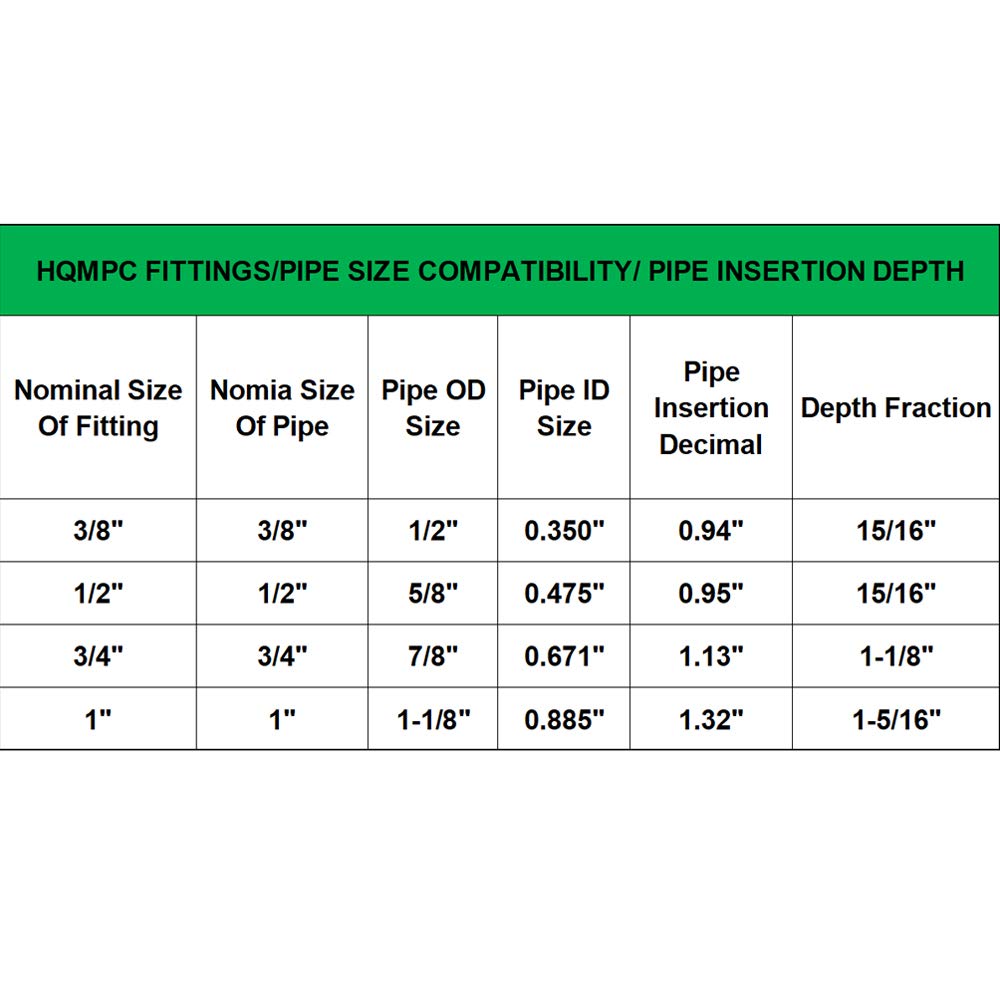 HQMPC FITTINGS/PIPE SIZE COMPATIBILITY/ PIPE INSERTION DEPTH

| Nominal Size Of Fitting | Nomia Size Of Pipe | Pipe OD Size | Pipe ID Size | Pipe Insertion Decimal | Depth Fraction |
|---|---|---|---|---|---|
| 3/8" | 3/8" | 1/2" | 0.350" | 0.94" | 15/16" |
| 1/2" | 1/2" | 5/8" | 0.475" | 0.95" | 15/16" |
| 3/4" | 3/4" | 7/8" | 0.671" | 1.13" | 1-1/8" |
| 1" | 1" | 1-1/8" | 0.885" | 1.32" | 1-5/16" |